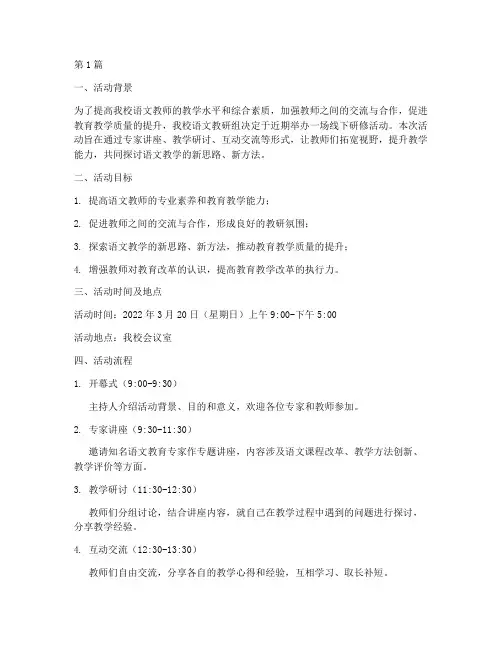 第1篇

一、活动背景

为了提高我校语文教师的教学水平和综合素质，加强教师之间的交流与合作，促进教育教学质量的提升，我校语文教研组决定于近期举办一场线下研修活动。本次活动旨在通过专家讲座、教学研讨、互动交流等形式，让教师们拓宽视野，提升教学能力，共同探讨语文教学的新思路、新方法。

二、活动目标

1. 提高语文教师的专业素养和教育教学能力；

2. 促进教师之间的交流与合作，形成良好的教研氛围；

3. 探索语文教学的新思路、新方法，推动教育教学质量的提升；

4. 增强教师对教育改革的认识，提高教育教学改革的执行力。

三、活动时间及地点

活动时间：2022年3月20日（星期日）上午9:00-下午5:00

活动地点：我校会议室

四、活动流程

1. 开幕式（9:00-9:30）

主持人介绍活动背景、目的和意义，欢迎各位专家和教师参加。

2. 专家讲座（9:30-11:30）

邀请知名语文教育专家作专题讲座，内容涉及语文课程改革、教学方法创新、教学评价等方面。

3. 教学研讨（11:30-12:30）

教师们分组讨论，结合讲座内容，就自己在教学过程中遇到的问题进行探讨，分享教学经验。

4. 互动交流（12:30-13:30）

教师们自由交流，分享各自的教学心得和经验，互相学习、取长补短。